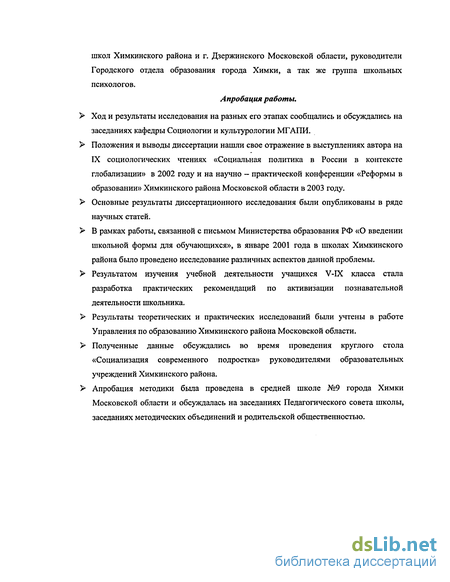 школ Химкинского района и г. Дзержинского Московской области, руководители Городского отдела образования города Химки, а так же группа школьных психологов.

Апробация работы.

➢ Ход и результаты исследования на разных его этапах сообщались и обсуждались на заседаниях кафедры Социологии и культурологии МГАПИ.

➢ Положения и выводы диссертации нашли свое отражение в выступлениях автора на IX социологических чтениях «Социальная политика в России в контексте глобализации» в 2002 году и на научно – практической конференции «Реформы в образовании» Химкинского района Московской области в 2003 году.

➢ Основные результаты диссертационного исследования были опубликованы в ряде научных статей.

➢ В рамках работы, связанной с письмом Министерства образования РФ «О введении школьной формы для обучающихся», в январе 2001 года в школах Химкинского района было проведено исследование различных аспектов данной проблемы.

➢ Результатом изучения учебной деятельности учащихся V-IX класса стала разработка практических рекомендаций по активизации познавательной деятельности школьника.

➢ Результаты теоретических и практических исследований были учтены в работе Управления по образованию Химкинского района Московской области.

➢ Полученные данные обсуждались во время проведения круглого стола «Социализация современного подростка» руководителями образовательных учреждений Химкинского района.

➢ Апробация методики была проведена в средней школе №9 города Химки Московской области и обсуждалась на заседаниях Педагогического совета школы, заседаниях методических объединений и родительской общественностью.

dsLib.net
библиотека диссертаций